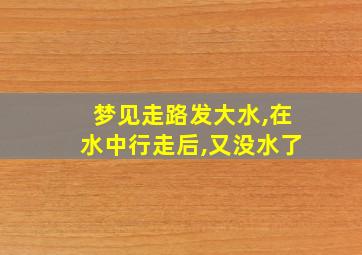 梦见走路发大水,在水中行走后,又没水了